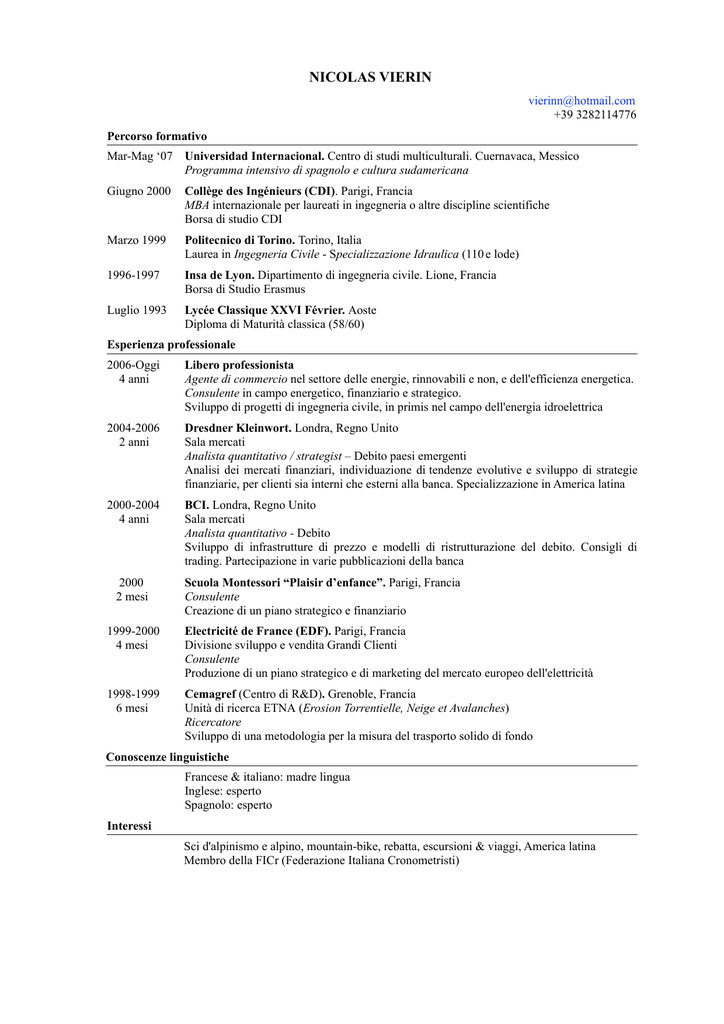 NICOLAS VIERIN

vierinn@hotmail.com
+39 3282114776

Percorso formativo

Mar-Mag '07 Universidad Internacional. Centro di studi multiculturali. Cuernavaca, Messico
Programma intensivo di spagnolo e cultura sudamericana

Giugno 2000 Collège des Ingénieurs (CDI). Parigi, Francia
MBA internazionale per laureati in ingegneria o altre discipline scientifiche
Borsa di studio CDI

Marzo 1999 Politecnico di Torino. Torino, Italia
Laurea in Ingegneria Civile - Specializzazione Idraulica (110 e lode)

1996-1997 Insa de Lyon. Dipartimento di ingegneria civile. Lione, Francia
Borsa di Studio Erasmus

Luglio 1993 Lycée Classique XXVI Février. Aoste
Diploma di Maturità classica (58/60)

Esperienza professionale

2006-Oggi
4 anni
Libero professionista
Agente di commercio nel settore delle energie, rinnovabili e non, e dell'efficienza energetica.
Consulente in campo energetico, finanziario e strategico.
Sviluppo di progetti di ingegneria civile, in primis nel campo dell'energia idroelettrica

2004-2006
2 anni
Dresdner Kleinwort. Londra, Regno Unito
Sala mercati
Analista quantitativo / strategist – Debito paesi emergenti
Analisi dei mercati finanziari, individuazione di tendenze evolutive e sviluppo di strategie finanziarie, per clienti sia interni che esterni alla banca. Specializzazione in America latina

2000-2004
4 anni
BCI. Londra, Regno Unito
Sala mercati
Analista quantitativo - Debito
Sviluppo di infrastrutture di prezzo e modelli di ristrutturazione del debito. Consigli di trading. Partecipazione in varie pubblicazioni della banca

2000
2 mesi
Scuola Montessori "Plaisir d'enfance". Parigi, Francia
Consulente
Creazione di un piano strategico e finanziario

1999-2000
4 mesi
Electricité de France (EDF). Parigi, Francia
Divisione sviluppo e vendita Grandi Clienti
Consulente
Produzione di un piano strategico e di marketing del mercato europeo dell'elettricità

1998-1999
6 mesi
Cemagref (Centro di R&D). Grenoble, Francia
Unità di ricerca ETNA (Erosion Torrentielle, Neige et Avalanches)
Ricercatore
Sviluppo di una metodologia per la misura del trasporto solido di fondo

Conoscenze linguistiche

Francese & italiano: madre lingua
Inglese: esperto
Spagnolo: esperto

Interessi

Sci d'alpinismo e alpino, mountain-bike, rebatta, escursioni & viaggi, America latina
Membro della FICr (Federazione Italiana Cronometristi)